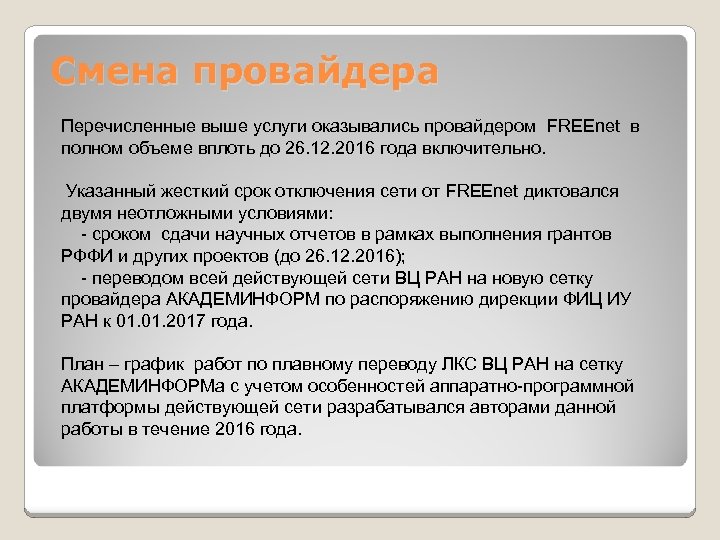 Смена провайдера

Перечисленные выше услуги оказывались провайдером FREEnet в полном объеме вплоть до 26.12.2016 года включительно.

Указанный жесткий срок отключения сети от FREEnet диктовался двумя неотложными условиями:
- сроком сдачи научных отчетов в рамках выполнения грантов РФФИ и других проектов (до 26.12.2016);
- переводом всей действующей сети ВЦ РАН на новую сетку провайдера АКАДЕМИНФОРМ по распоряжению дирекции ФИЦ ИУ РАН к 01.01.2017 года.

План – график работ по плавному переводу ЛКС ВЦ РАН на сетку АКАДЕМИНФОРМа с учетом особенностей аппаратно-программной платформы действующей сети разрабатывался авторами данной работы в течение 2016 года.